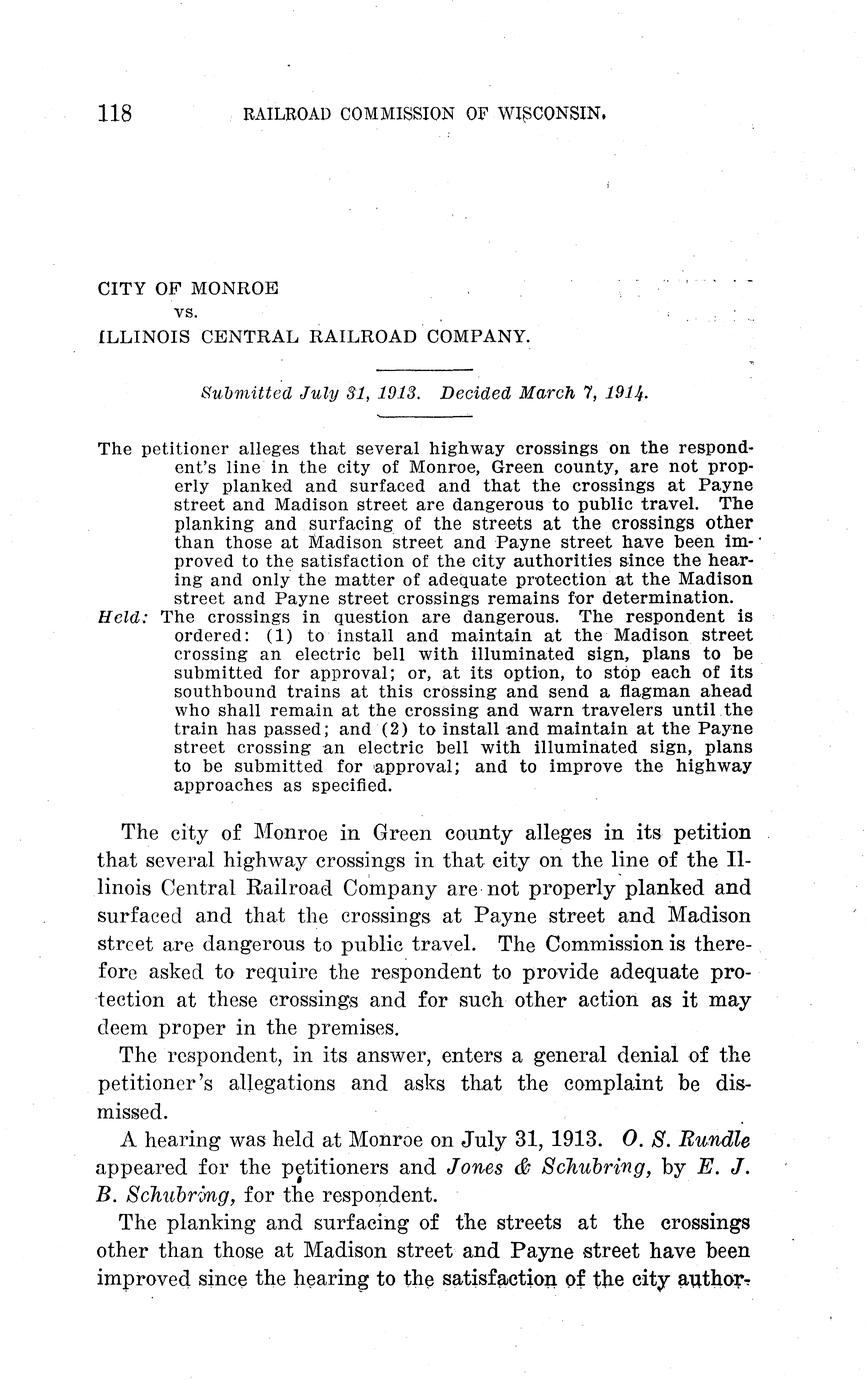 118 RAILROAD COMMISSION OF WISCONSIN.

CITY OF MONROE
vs.
ILLINOIS CENTRAL RAILROAD COMPANY.

Submitted July 31, 1913. Decided March 7, 1914.

The petitioner alleges that several highway crossings on the respondent's line in the city of Monroe, Green county, are not properly planked and surfaced and that the crossings at Payne street and Madison street are dangerous to public travel. The planking and surfacing of the streets at the crossings other than those at Madison street and Payne street have been improved to the satisfaction of the city authorities since the hearing and only the matter of adequate protection at the Madison street and Payne street crossings remains for determination.

Held: The crossings in question are dangerous. The respondent is ordered: (1) to install and maintain at the Madison street crossing an electric bell with illuminated sign, plans to be submitted for approval; or, at its option, to stop each of its southbound trains at this crossing and send a flagman ahead who shall remain at the crossing and warn travelers until the train has passed; and (2) to install and maintain at the Payne street crossing an electric bell with illuminated sign, plans to be submitted for approval; and to improve the highway approaches as specified.

The city of Monroe in Green county alleges in its petition that several highway crossings in that city on the line of the Illinois Central Railroad Company are not properly planked and surfaced and that the crossings at Payne street and Madison street are dangerous to public travel. The Commission is therefore asked to require the respondent to provide adequate protection at these crossings and for such other action as it may deem proper in the premises.

The respondent, in its answer, enters a general denial of the petitioner's allegations and asks that the complaint be dismissed.

A hearing was held at Monroe on July 31, 1913. O. S. Rundle appeared for the petitioners and Jones & Schubring, by E. J. B. Schubring, for the respondent.

The planking and surfacing of the streets at the crossings other than those at Madison street and Payne street have been improved since the hearing to the satisfaction of the city author-